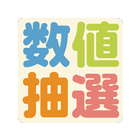 数値
抽選